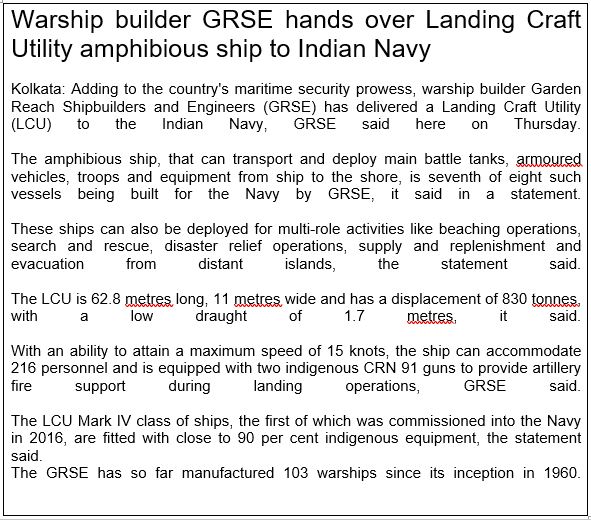 Warship builder GRSE hands over Landing Craft Utility amphibious ship to Indian Navy

Kolkata: Adding to the country's maritime security prowess, warship builder Garden Reach Shipbuilders and Engineers (GRSE) has delivered a Landing Craft Utility (LCU) to the Indian Navy, GRSE said here on Thursday.

The amphibious ship, that can transport and deploy main battle tanks, armoured vehicles, troops and equipment from ship to the shore, is seventh of eight such vessels being built for the Navy by GRSE, it said in a statement.

These ships can also be deployed for multi-role activities like beaching operations, search and rescue, disaster relief operations, supply and replenishment and evacuation from distant islands, the statement said.

The LCU is 62.8 metres long, 11 metres wide and has a displacement of 830 tonnes, with a low draught of 1.7 metres, it said.

With an ability to attain a maximum speed of 15 knots, the ship can accommodate 216 personnel and is equipped with two indigenous CRN 91 guns to provide artillery fire support during landing operations, GRSE said.

The LCU Mark IV class of ships, the first of which was commissioned into the Navy in 2016, are fitted with close to 90 per cent indigenous equipment, the statement said.
The GRSE has so far manufactured 103 warships since its inception in 1960.